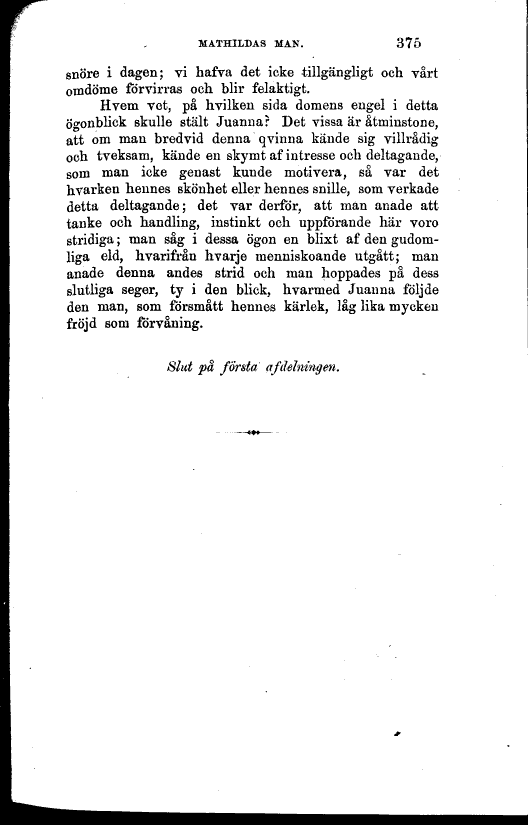 MATHILDAS MAN. 375

snöre i dagen; vi hafva det icke tillgängligt och vårt omdöme förvirras och blir felaktigt.

Hvem vet, på hvilken sida domens engel i detta ögonblick skulle stält Juanna? Det vissa är åtminstone, att om man bredvid denna qvinna kände sig villrådig och tveksam, kände en skymt af intresse och deltagande, som man icke genast kunde motivera, så var det hvarken hennes skönhet eller hennes snille, som verkade detta deltagande; det var derför, att man anade att tanke och handling, instinkt och uppförande här voro stridiga; man såg i dessa ögon en blixt af den gudomliga eld, hvarifrån hvarje menniskoande utgått; man anade denna andes strid och man hoppades på dess slutliga seger, ty i den blick, hvarmed Juanna följde den man, som försmått hennes kärlek, låg lika mycken fröjd som förvåning.

Slut på första afdelningen.